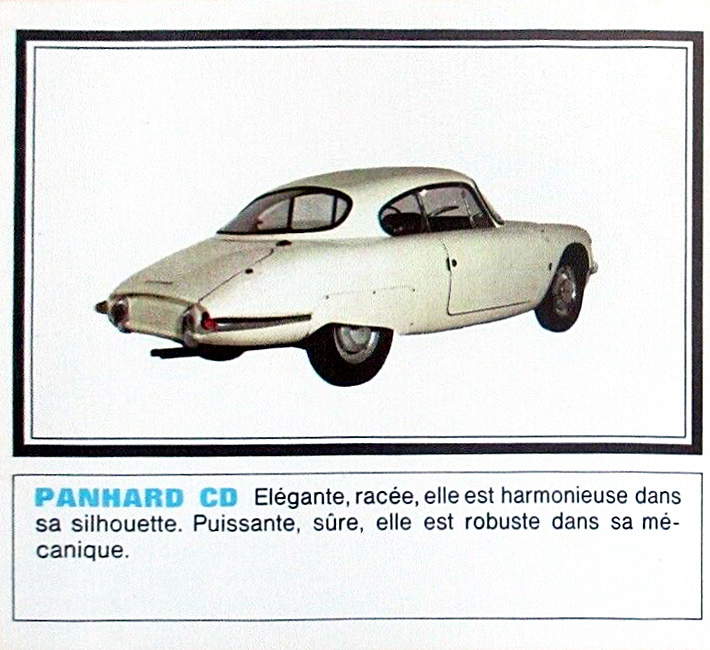 PANHARD CD Elégante, racée, elle est harmonieuse dans sa silhouette. Puissante, sûre, elle est robuste dans sa mécanique.